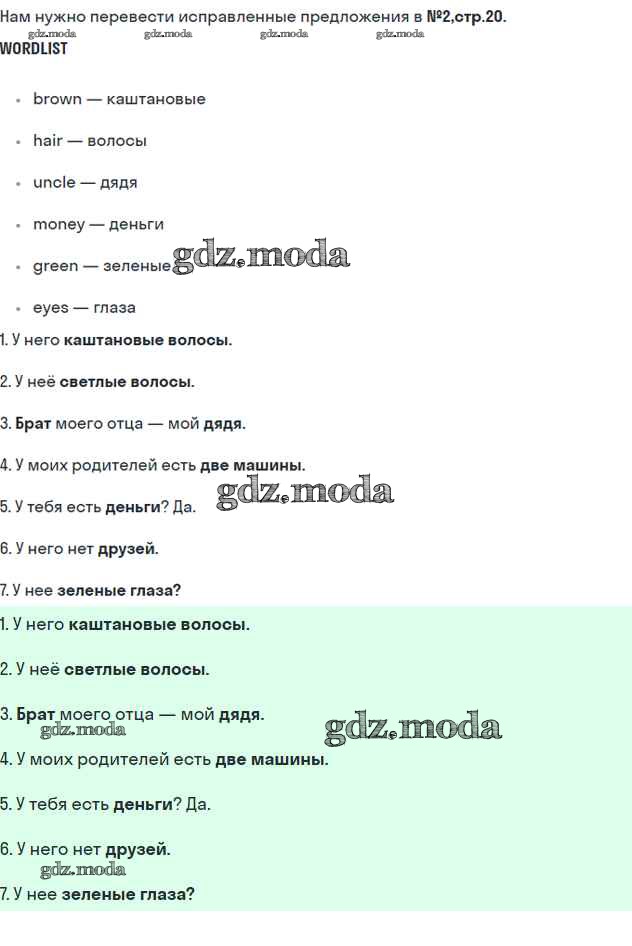 Нам нужно перевести исправленные предложения в №2,стр.20.

WORDLIST

• brown — каштановые

• hair — волосы

• uncle — дядя

• money — деньги

• green — зеленые

• eyes — глаза

1. У него каштановые волосы.

2. У неё светлые волосы.

3. Брат моего отца — мой дядя.

4. У моих родителей есть две машины.

5. У тебя есть деньги? Да.

6. У него нет друзей.

7. У нее зеленые глаза?

1. У него каштановые волосы.

2. У неё светлые волосы.

3. Брат моего отца — мой дядя.

4. У моих родителей есть две машины.

5. У тебя есть деньги? Да.

6. У него нет друзей.

7. У нее зеленые глаза?

gdz.moda